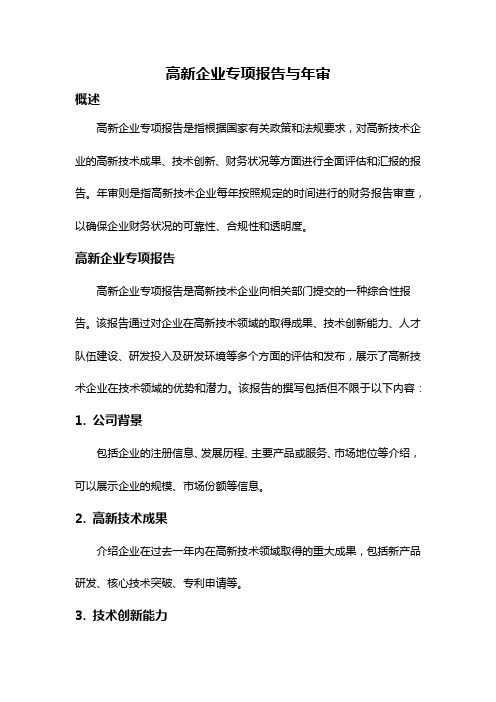 高新企业专项报告与年审

概述

高新企业专项报告是指根据国家有关政策和法规要求，对高新技术企业的高新技术成果、技术创新、财务状况等方面进行全面评估和汇报的报告。年审则是指高新技术企业每年按照规定的时间进行的财务报告审查，以确保企业财务状况的可靠性、合规性和透明度。

高新企业专项报告

高新企业专项报告是高新技术企业向相关部门提交的一种综合性报告。该报告通过对企业在高新技术领域的取得成果、技术创新能力、人才队伍建设、研发投入及研发环境等多个方面的评估和发布，展示了高新技术企业在技术领域的优势和潜力。该报告的撰写包括但不限于以下内容：

1. 公司背景

包括企业的注册信息、发展历程、主要产品或服务、市场地位等介绍，可以展示企业的规模、市场份额等信息。

2. 高新技术成果

介绍企业在过去一年内在高新技术领域取得的重大成果，包括新产品研发、核心技术突破、专利申请等。

3. 技术创新能力